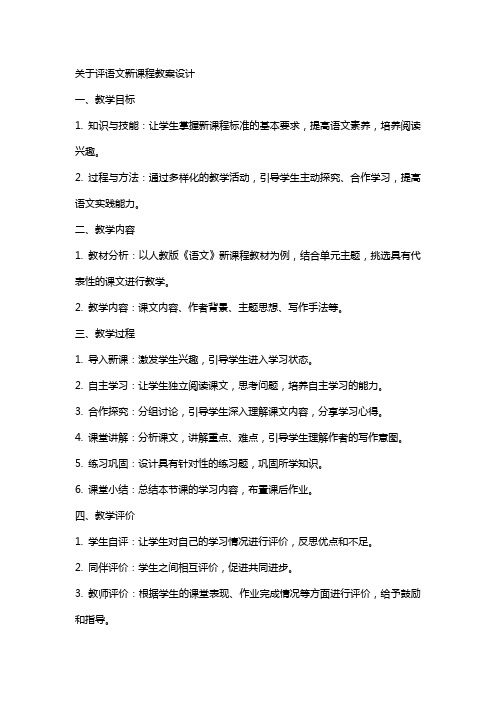 关于评语文新课程教案设计

一、教学目标

1. 知识与技能：让学生掌握新课程标准的基本要求，提高语文素养，培养阅读兴趣。

2. 过程与方法：通过多样化的教学活动，引导学生主动探究、合作学习，提高语文实践能力。

二、教学内容

1. 教材分析：以人教版《语文》新课程教材为例，结合单元主题，挑选具有代表性的课文进行教学。

2. 教学内容：课文内容、作者背景、主题思想、写作手法等。

三、教学过程

1. 导入新课：激发学生兴趣，引导学生进入学习状态。

2. 自主学习：让学生独立阅读课文，思考问题，培养自主学习的能力。

3. 合作探究：分组讨论，引导学生深入理解课文内容，分享学习心得。

4. 课堂讲解：分析课文，讲解重点、难点，引导学生理解作者的写作意图。

5. 练习巩固：设计具有针对性的练习题，巩固所学知识。

6. 课堂小结：总结本节课的学习内容，布置课后作业。

四、教学评价

1. 学生自评：让学生对自己的学习情况进行评价，反思优点和不足。

2. 同伴评价：学生之间相互评价，促进共同进步。

3. 教师评价：根据学生的课堂表现、作业完成情况等方面进行评价，给予鼓励和指导。